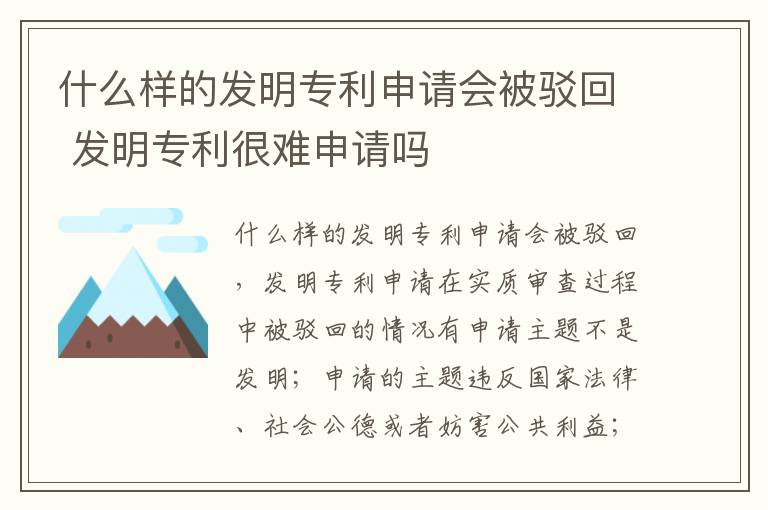 什么样的发明专利申请会被驳回 发明专利很难申请吗

什么样的发明专利申请会被驳回，发明专利申请在实质审查过程中被驳回的情况有申请主题不是发明；申请的主题违反国家法律、社会公德或者妨害公共利益；